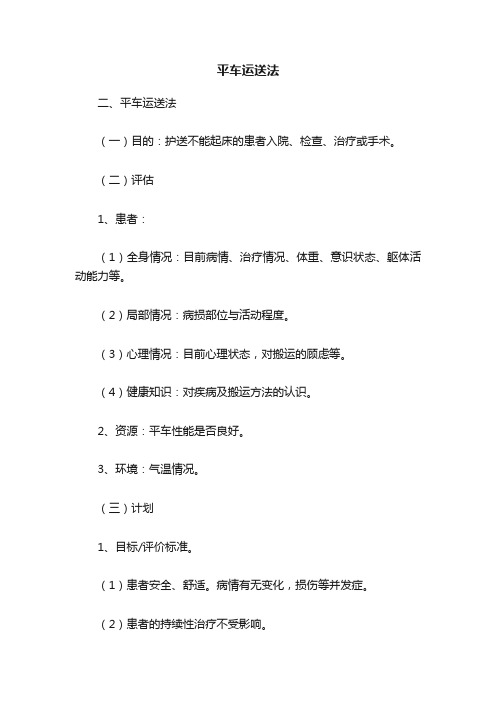 平车运送法

二、平车运送法

（一）目的：护送不能起床的患者入院、检查、治疗或手术。

（二）评估

1、患者：

（1）全身情况：目前病情、治疗情况、体重、意识状态、躯体活动能力等。

（2）局部情况：病损部位与活动程度。

（3）心理情况：目前心理状态，对搬运的顾虑等。

（4）健康知识：对疾病及搬运方法的认识。

2、资源：平车性能是否良好。

3、环境：气温情况。

（三）计划

1、目标/评价标准。

（1）患者安全、舒适。病情有无变化，损伤等并发症。

（2）患者的持续性治疗不受影响。